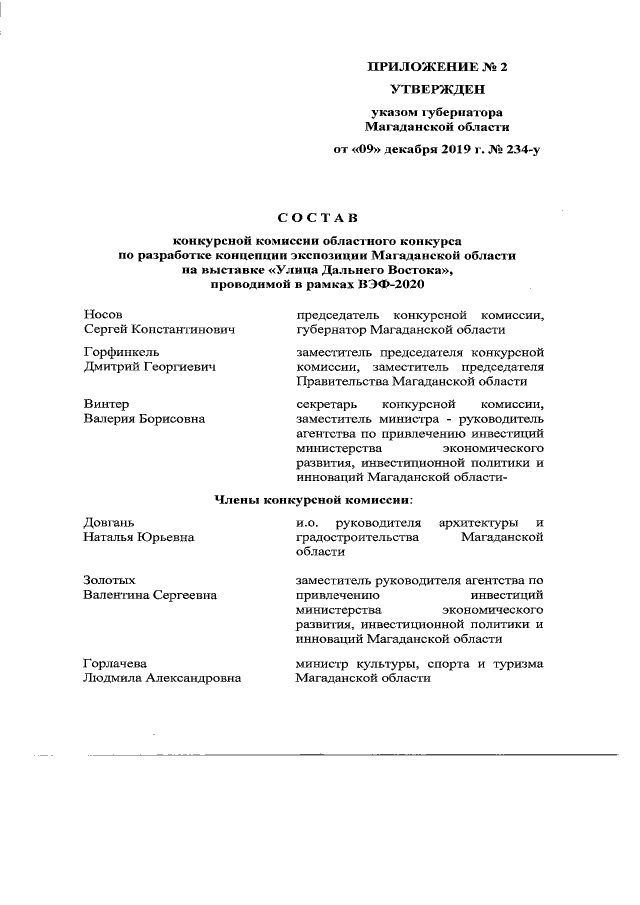 ПРИЛОЖЕНИЕ № 2

УТВЕРЖДЕН

указом губернатора Магаданской области

от «09» декабря 2019 г. № 234-у

СОСТАВ

конкурсной комиссии областного конкурса по разработке концепции экспозиции Магаданской области на выставке «Улица Дальнего Востока», проводимой в рамках ВЭФ-2020

| | |
|---|---|
| Носов Сергей Константинович | председатель конкурсной комиссии, губернатор Магаданской области |
| Горфинкель Дмитрий Георгиевич | заместитель председателя конкурсной комиссии, заместитель председателя Правительства Магаданской области |
| Винтер Валерия Борисовна | секретарь конкурсной комиссии, заместитель министра - руководитель агентства по привлечению инвестиций министерства экономического развития, инвестиционной политики и инноваций Магаданской области- |

Члены конкурсной комиссии:

| | |
|---|---|
| Довгань Наталья Юрьевна | и.о. руководителя архитектуры и градостроительства Магаданской области |
| Золотых Валентина Сергеевна | заместитель руководителя агентства по привлечению инвестиций министерства экономического развития, инвестиционной политики и инноваций Магаданской области |
| Горлачева Людмила Александровна | министр культуры, спорта и туризма Магаданской области |